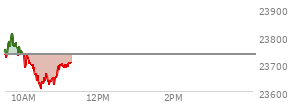 23900
23800
23700
23600
10AM
12PM
2PM